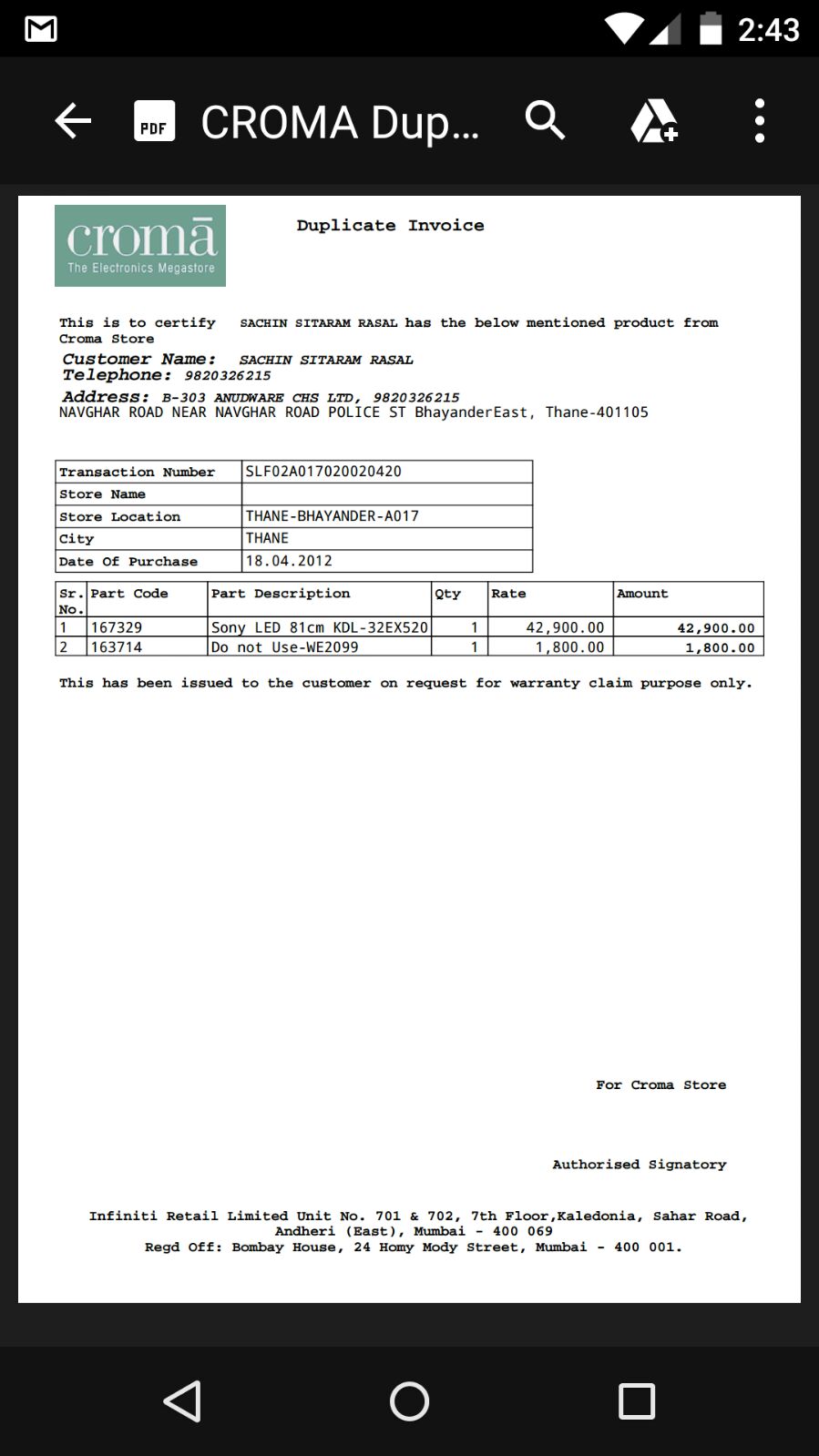 2:43

PDF CROMA Dup...

cromā
The Electronics Megastore

Duplicate Invoice

This is to certify SACHIN SITARAM RASAL has the below mentioned product from Croma Store

Customer Name: SACHIN SITARAM RASAL
Telephone: 9820326215
Address: B-303 ANUDWARE CHS LTD, 9820326215
NAVGHAR ROAD NEAR NAVGHAR ROAD POLICE ST BhayanderEast, Thane-401105

| Transaction Number | SLF02A017020020420 |
|---|---|
| Store Name | |
| Store Location | THANE-BHAYANDER-A017 |
| City | THANE |
| Date Of Purchase | 18.04.2012 |

| Sr. No. | Part Code | Part Description | Qty | Rate | Amount |
|---|---|---|---|---|---|
| 1 | 167329 | Sony LED 81cm KDL-32EX520 | 1 | 42,900.00 | 42,900.00 |
| 2 | 163714 | Do not Use-WE2099 | 1 | 1,800.00 | 1,800.00 |

This has been issued to the customer on request for warranty claim purpose only.

For Croma Store

Authorised Signatory

Infiniti Retail Limited Unit No. 701 & 702, 7th Floor,Kaledonia, Sahar Road, Andheri (East), Mumbai - 400 069
Regd Off: Bombay House, 24 Homy Mody Street, Mumbai - 400 001.